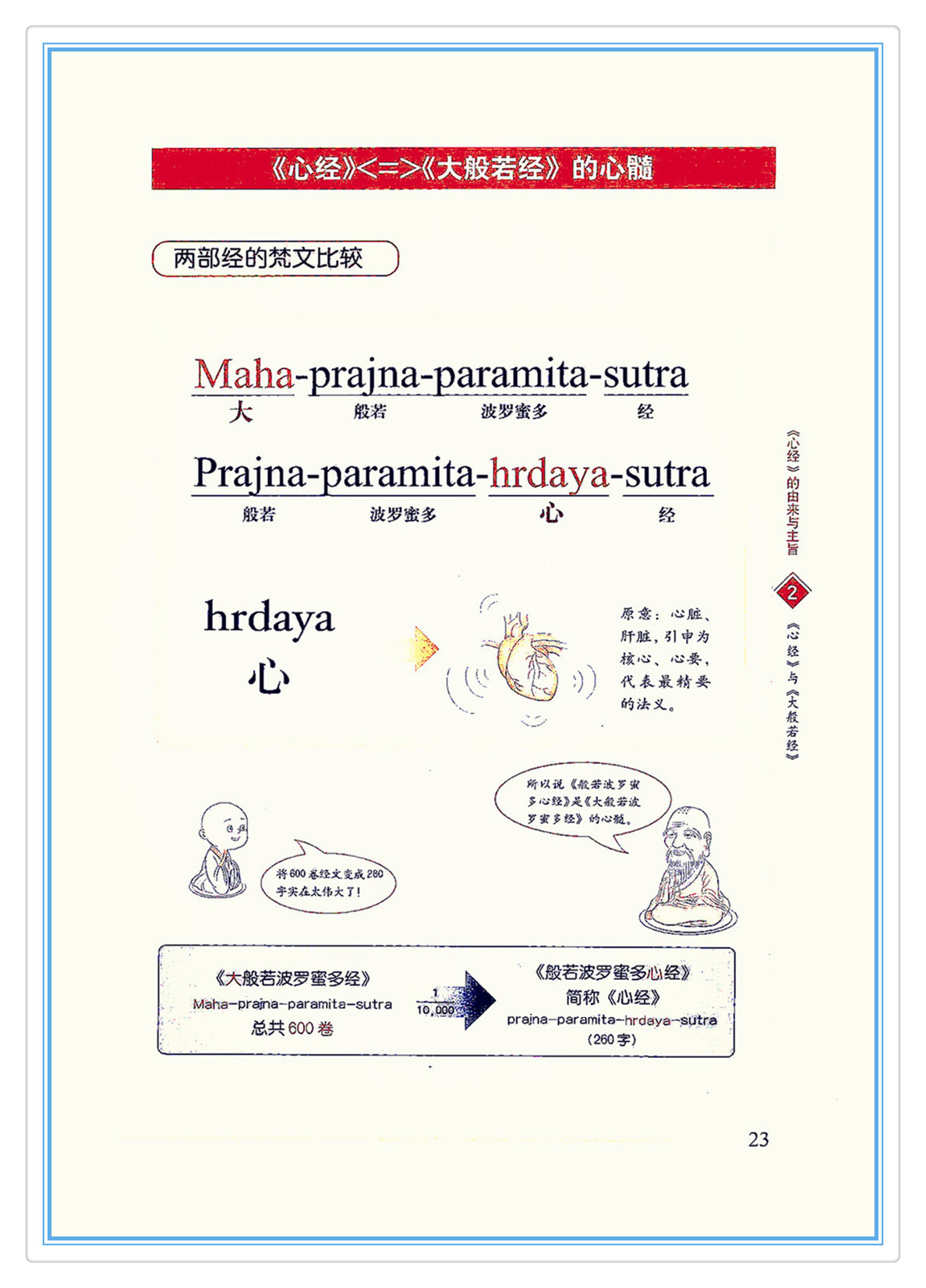 《心经》<=>《大般若经》的心髓

两部经的梵文比较

Maha-prajna-paramita-sutra
大 般若 波罗蜜多 经

Prajna-paramita-hrdaya-sutra
般若 波罗蜜多 心 经

hrdaya
心

原意：心脏、肝脏，引申为核心、心要，代表最精要的法义。

所以说《般若波罗蜜多心经》是《大般若波罗蜜多经》的心髓。

将600卷经文变成260字实在太伟大了！

《大般若波罗蜜多经》
Maha-prajna-paramita-sutra
总共600卷

$\frac{1}{10,000}$

《般若波罗蜜多心经》
简称《心经》
prajna-paramita-hrdaya-sutra
(260字)

《心经》的由来与主旨

2

《心经》与《大般若经》

23